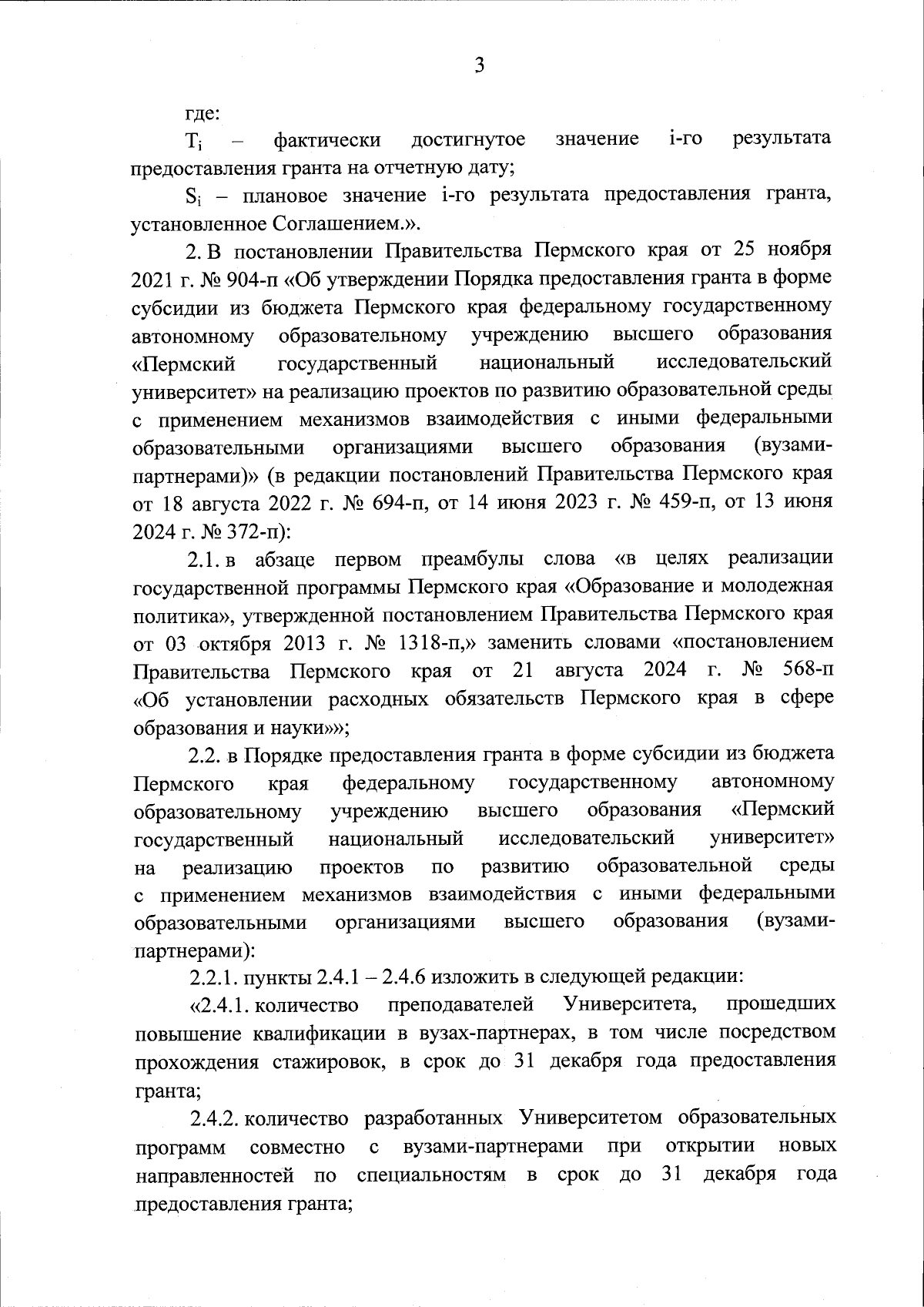 3

где:

$T_i$ – фактически достигнутое значение i-го результата предоставления гранта на отчетную дату;

$S_i$ – плановое значение i-го результата предоставления гранта, установленное Соглашением.».

2. В постановлении Правительства Пермского края от 25 ноября 2021 г. № 904-п «Об утверждении Порядка предоставления гранта в форме субсидии из бюджета Пермского края федеральному государственному автономному образовательному учреждению высшего образования «Пермский государственный национальный исследовательский университет» на реализацию проектов по развитию образовательной среды с применением механизмов взаимодействия с иными федеральными образовательными организациями высшего образования (вузами-партнерами)» (в редакции постановлений Правительства Пермского края от 18 августа 2022 г. № 694-п, от 14 июня 2023 г. № 459-п, от 13 июня 2024 г. № 372-п):

2.1. в абзаце первом преамбулы слова «в целях реализации государственной программы Пермского края «Образование и молодежная политика», утвержденной постановлением Правительства Пермского края от 03 октября 2013 г. № 1318-п,» заменить словами «постановлением Правительства Пермского края от 21 августа 2024 г. № 568-п «Об установлении расходных обязательств Пермского края в сфере образования и науки»»;

2.2. в Порядке предоставления гранта в форме субсидии из бюджета Пермского края федеральному государственному автономному образовательному учреждению высшего образования «Пермский государственный национальный исследовательский университет» на реализацию проектов по развитию образовательной среды с применением механизмов взаимодействия с иными федеральными образовательными организациями высшего образования (вузами-партнерами):

2.2.1. пункты 2.4.1 – 2.4.6 изложить в следующей редакции:

«2.4.1. количество преподавателей Университета, прошедших повышение квалификации в вузах-партнерах, в том числе посредством прохождения стажировок, в срок до 31 декабря года предоставления гранта;

2.4.2. количество разработанных Университетом образовательных программ совместно с вузами-партнерами при открытии новых направленностей по специальностям в срок до 31 декабря года предоставления гранта;